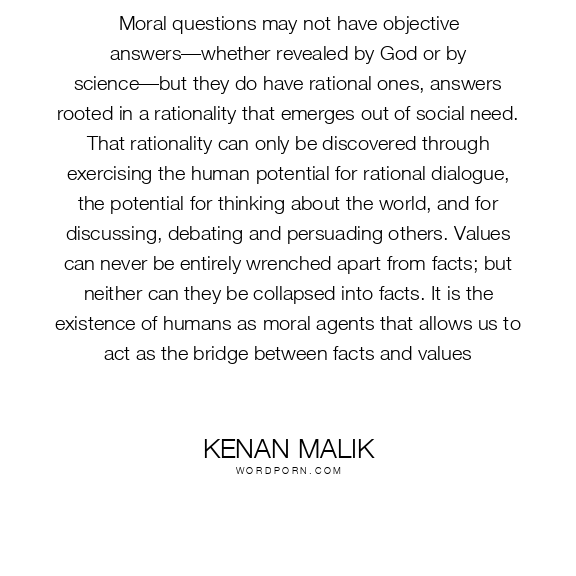 Moral questions may not have objective answers—whether revealed by God or by science—but they do have rational ones, answers rooted in a rationality that emerges out of social need. That rationality can only be discovered through exercising the human potential for rational dialogue, the potential for thinking about the world, and for discussing, debating and persuading others. Values can never be entirely wrenched apart from facts; but neither can they be collapsed into facts. It is the existence of humans as moral agents that allows us to act as the bridge between facts and values

KENAN MALIK
WORDPORN.COM